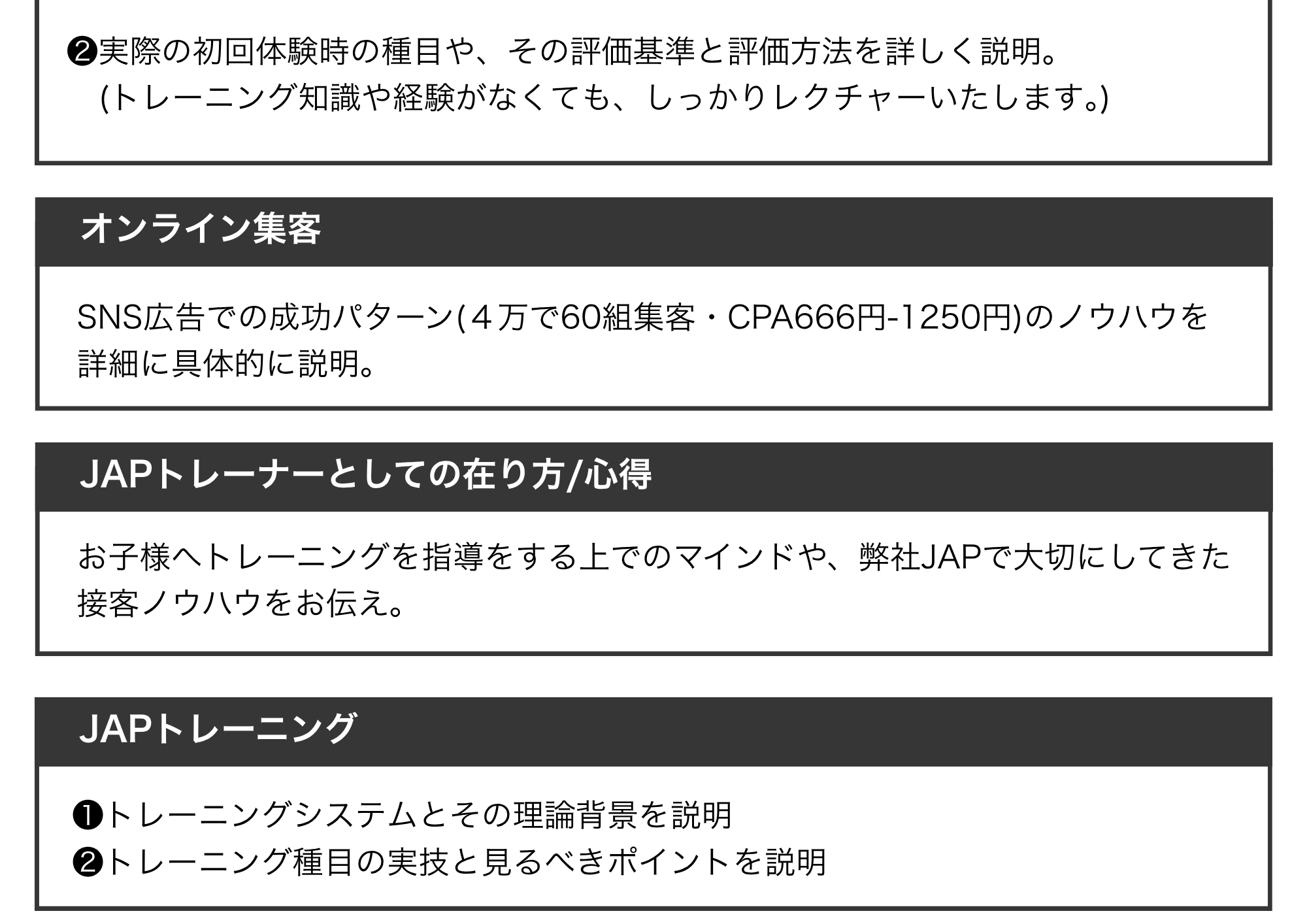 ❷実際の初回体験時の種目や、その評価基準と評価方法を詳しく説明。
(トレーニング知識や経験がなくても、しっかりレクチャーいたします。)

オンライン集客

SNS広告での成功パターン(４万で60組集客・CPA666円-1250円)のノウハウを詳細に具体的に説明。

JAPトレーナーとしての在り方/心得

お子様へトレーニングを指導をする上でのマインドや、弊社JAPで大切にしてきた接客ノウハウをお伝え。

JAPトレーニング

❶トレーニングシステムとその理論背景を説明
❷トレーニング種目の実技と見るべきポイントを説明